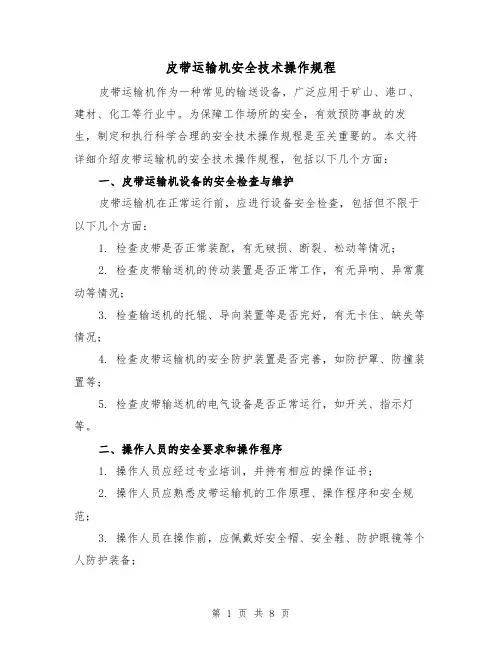 皮带运输机安全技术操作规程

皮带运输机作为一种常见的输送设备，广泛应用于矿山、港口、建材、化工等行业中。为保障工作场所的安全，有效预防事故的发生，制定和执行科学合理的安全技术操作规程是至关重要的。本文将详细介绍皮带运输机的安全技术操作规程，包括以下几个方面：

一、皮带运输机设备的安全检查与维护

皮带运输机在正常运行前，应进行设备安全检查，包括但不限于以下几个方面：

1. 检查皮带是否正常装配，有无破损、断裂、松动等情况；

2. 检查皮带输送机的传动装置是否正常工作，有无异响、异常震动等情况；

3. 检查输送机的托辊、导向装置等是否完好，有无卡住、缺失等情况；

4. 检查皮带运输机的安全防护装置是否完善，如防护罩、防撞装置等；

5. 检查皮带输送机的电气设备是否正常运行，如开关、指示灯等。

二、操作人员的安全要求和操作程序

1. 操作人员应经过专业培训，并持有相应的操作证书；

2. 操作人员应熟悉皮带运输机的工作原理、操作程序和安全规范；

3. 操作人员在操作前，应佩戴好安全帽、安全鞋、防护眼镜等个人防护装备；

第 1 页 共 8 页